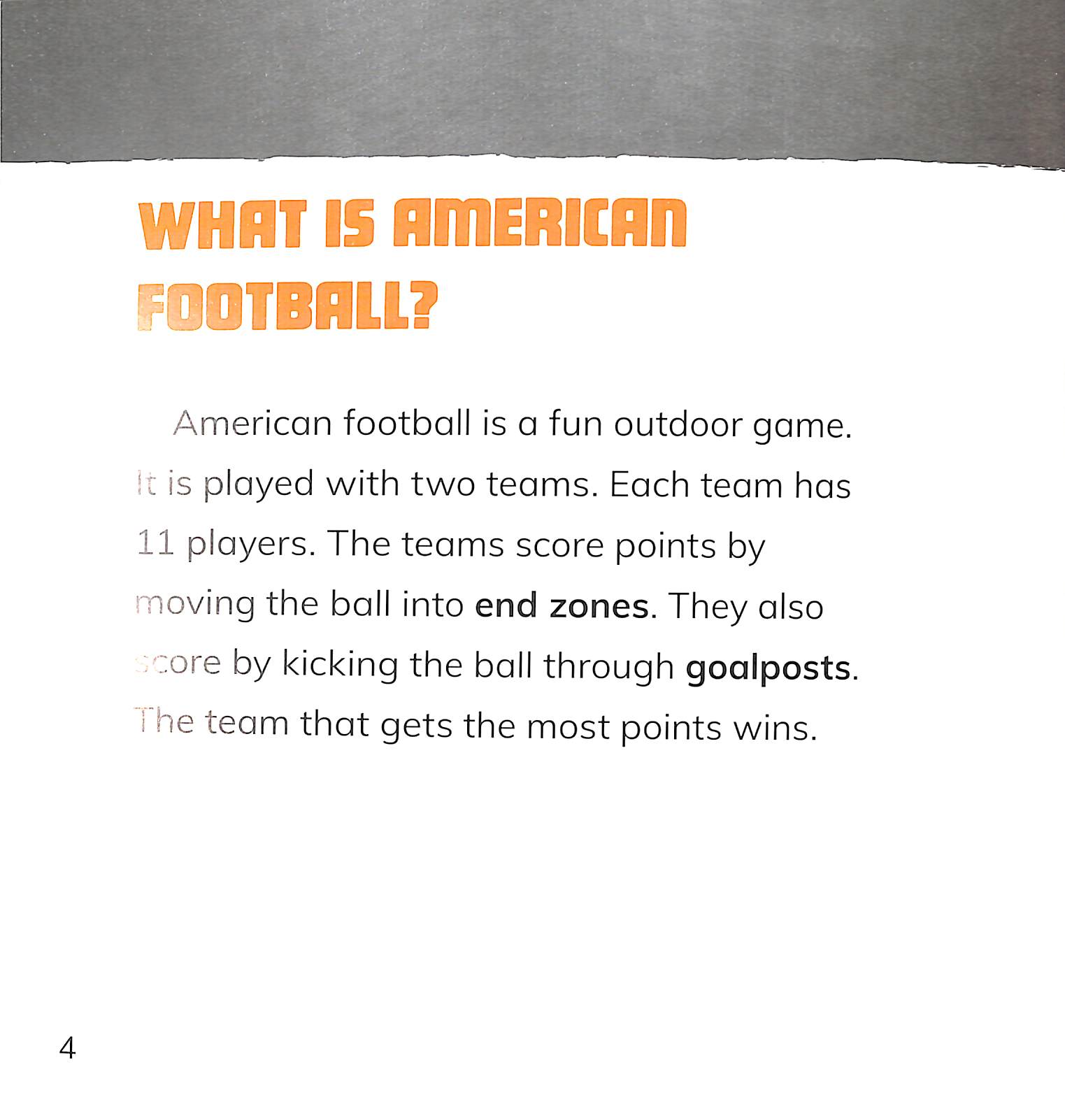 WHAT IS AMERICAN FOOTBALL?

American football is a fun outdoor game. It is played with two teams. Each team has 11 players. The teams score points by moving the ball into end zones. They also score by kicking the ball through goalposts. The team that gets the most points wins.

4